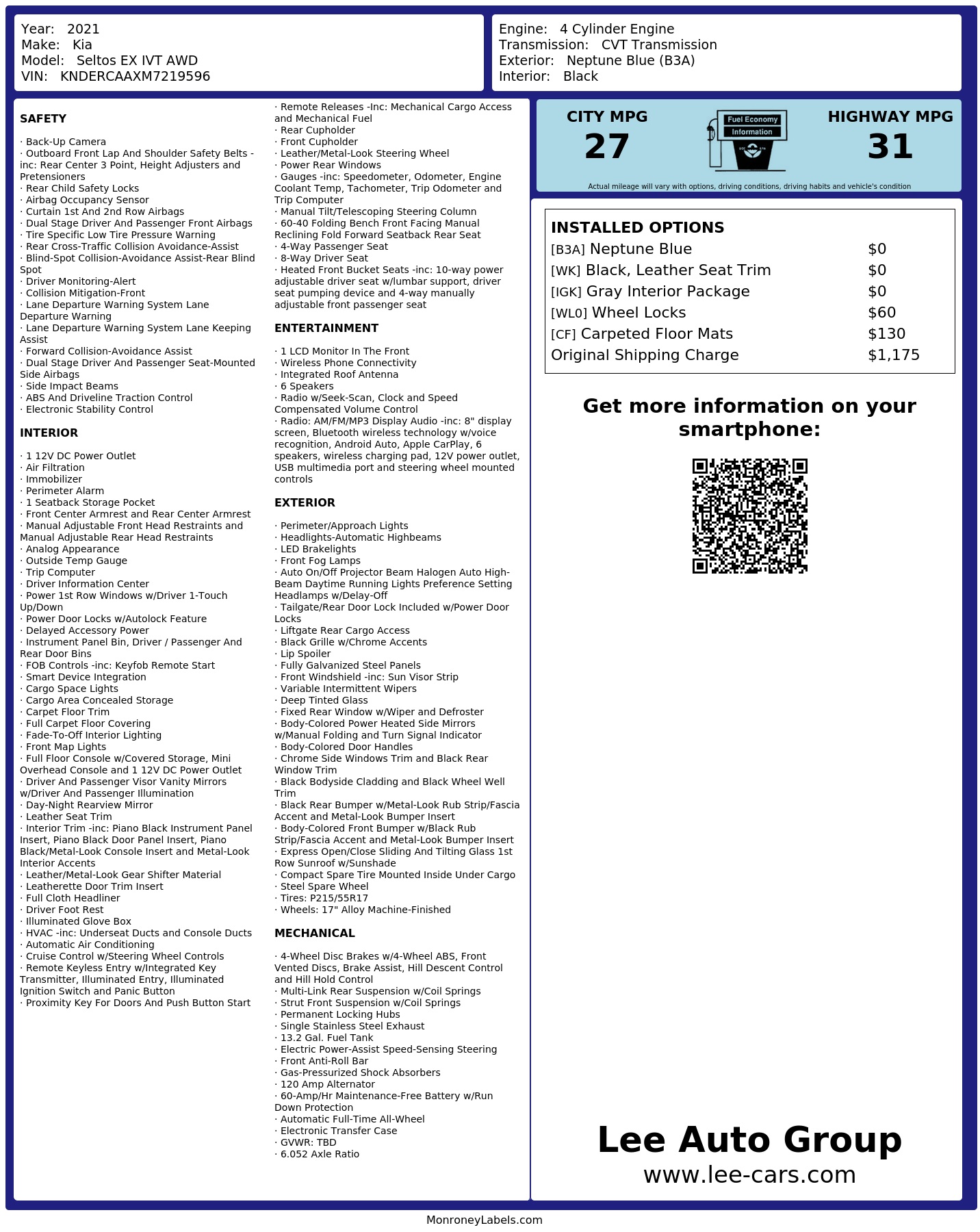 Year: 2021
Make: Kia
Model: Seltos EX IVT AWD
VIN: KNDERCAAXM7219596

Engine: 4 Cylinder Engine
Transmission: CVT Transmission
Exterior: Neptune Blue (B3A)
Interior: Black

SAFETY

· Back-Up Camera
· Outboard Front Lap And Shoulder Safety Belts -inc: Rear Center 3 Point, Height Adjusters and Pretensioners
· Rear Child Safety Locks
· Airbag Occupancy Sensor
· Curtain 1st And 2nd Row Airbags
· Dual Stage Driver And Passenger Front Airbags
· Tire Specific Low Tire Pressure Warning
· Rear Cross-Traffic Collision Avoidance-Assist
· Blind-Spot Collision-Avoidance Assist-Rear Blind Spot
· Driver Monitoring-Alert
· Collision Mitigation-Front
· Lane Departure Warning System Lane Departure Warning
· Lane Departure Warning System Lane Keeping Assist
· Forward Collision-Avoidance Assist
· Dual Stage Driver And Passenger Seat-Mounted Side Airbags
· Side Impact Beams
· ABS And Driveline Traction Control
· Electronic Stability Control

INTERIOR

· 1 12V DC Power Outlet
· Air Filtration
· Immobilizer
· Perimeter Alarm
· 1 Seatback Storage Pocket
· Front Center Armrest and Rear Center Armrest
· Manual Adjustable Front Head Restraints and Manual Adjustable Rear Head Restraints
· Analog Appearance
· Outside Temp Gauge
· Trip Computer
· Driver Information Center
· Power 1st Row Windows w/Driver 1-Touch Up/Down
· Power Door Locks w/Autolock Feature
· Delayed Accessory Power
· Instrument Panel Bin, Driver / Passenger And Rear Door Bins
· FOB Controls -inc: Keyfob Remote Start
· Smart Device Integration
· Cargo Space Lights
· Cargo Area Concealed Storage
· Carpet Floor Trim
· Full Carpet Floor Covering
· Fade-To-Off Interior Lighting
· Front Map Lights
· Full Floor Console w/Covered Storage, Mini Overhead Console and 1 12V DC Power Outlet
· Driver And Passenger Visor Vanity Mirrors w/Driver And Passenger Illumination
· Day-Night Rearview Mirror
· Leather Seat Trim
· Interior Trim -inc: Piano Black Instrument Panel Insert, Piano Black Door Panel Insert, Piano Black/Metal-Look Console Insert and Metal-Look Interior Accents
· Leather/Metal-Look Gear Shifter Material
· Leatherette Door Trim Insert
· Full Cloth Headliner
· Driver Foot Rest
· Illuminated Glove Box
· HVAC -inc: Underseat Ducts and Console Ducts
· Automatic Air Conditioning
· Cruise Control w/Steering Wheel Controls
· Remote Keyless Entry w/Integrated Key Transmitter, Illuminated Entry, Illuminated Ignition Switch and Panic Button
· Proximity Key For Doors And Push Button Start

· Remote Releases -Inc: Mechanical Cargo Access and Mechanical Fuel
· Rear Cupholder
· Front Cupholder
· Leather/Metal-Look Steering Wheel
· Power Rear Windows
· Gauges -inc: Speedometer, Odometer, Engine Coolant Temp, Tachometer, Trip Odometer and Trip Computer
· Manual Tilt/Telescoping Steering Column
· 60-40 Folding Bench Front Facing Manual Reclining Fold Forward Seatback Rear Seat
· 4-Way Passenger Seat
· 8-Way Driver Seat
· Heated Front Bucket Seats -inc: 10-way power adjustable driver seat w/lumbar support, driver seat pumping device and 4-way manually adjustable front passenger seat

ENTERTAINMENT

· 1 LCD Monitor In The Front
· Wireless Phone Connectivity
· Integrated Roof Antenna
· 6 Speakers
· Radio w/Seek-Scan, Clock and Speed Compensated Volume Control
· Radio: AM/FM/MP3 Display Audio -inc: 8" display screen, Bluetooth wireless technology w/voice recognition, Android Auto, Apple CarPlay, 6 speakers, wireless charging pad, 12V power outlet, USB multimedia port and steering wheel mounted controls

EXTERIOR

· Perimeter/Approach Lights
· Headlights-Automatic Highbeams
· LED Brakelights
· Front Fog Lamps
· Auto On/Off Projector Beam Halogen Auto High-Beam Daytime Running Lights Preference Setting Headlamps w/Delay-Off
· Tailgate/Rear Door Lock Included w/Power Door Locks
· Liftgate Rear Cargo Access
· Black Grille w/Chrome Accents
· Lip Spoiler
· Fully Galvanized Steel Panels
· Front Windshield -inc: Sun Visor Strip
· Variable Intermittent Wipers
· Deep Tinted Glass
· Fixed Rear Window w/Wiper and Defroster
· Body-Colored Power Heated Side Mirrors w/Manual Folding and Turn Signal Indicator
· Body-Colored Door Handles
· Chrome Side Windows Trim and Black Rear Window Trim
· Black Bodyside Cladding and Black Wheel Well Trim
· Black Rear Bumper w/Metal-Look Rub Strip/Fascia Accent and Metal-Look Bumper Insert
· Body-Colored Front Bumper w/Black Rub Strip/Fascia Accent and Metal-Look Bumper Insert
· Express Open/Close Sliding And Tilting Glass 1st Row Sunroof w/Sunshade
· Compact Spare Tire Mounted Inside Under Cargo
· Steel Spare Wheel
· Tires: P215/55R17
· Wheels: 17" Alloy Machine-Finished

MECHANICAL

· 4-Wheel Disc Brakes w/4-Wheel ABS, Front Vented Discs, Brake Assist, Hill Descent Control and Hill Hold Control
· Multi-Link Rear Suspension w/Coil Springs
· Strut Front Suspension w/Coil Springs
· Permanent Locking Hubs
· Single Stainless Steel Exhaust
· 13.2 Gal. Fuel Tank
· Electric Power-Assist Speed-Sensing Steering
· Front Anti-Roll Bar
· Gas-Pressurized Shock Absorbers
· 120 Amp Alternator
· 60-Amp/Hr Maintenance-Free Battery w/Run Down Protection
· Automatic Full-Time All-Wheel
· Electronic Transfer Case
· GVWR: TBD
· 6.052 Axle Ratio

CITY MPG
27
Fuel Economy
Information
HIGHWAY MPG
31
Actual mileage will vary with options, driving conditions, driving habits and vehicle's condition

INSTALLED OPTIONS
| | |
|---|---|
| [B3A] Neptune Blue | $0 |
| [WK] Black, Leather Seat Trim | $0 |
| [IGK] Gray Interior Package | $0 |
| [WL0] Wheel Locks | $60 |
| [CF] Carpeted Floor Mats | $130 |
| Original Shipping Charge | $1,175 |

Get more information on your smartphone:

Lee Auto Group
www.lee-cars.com

MonroneyLabels.com